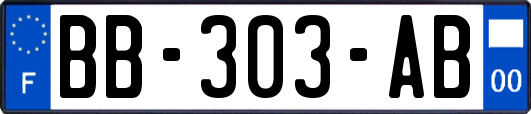 F
BB-303-AB
00